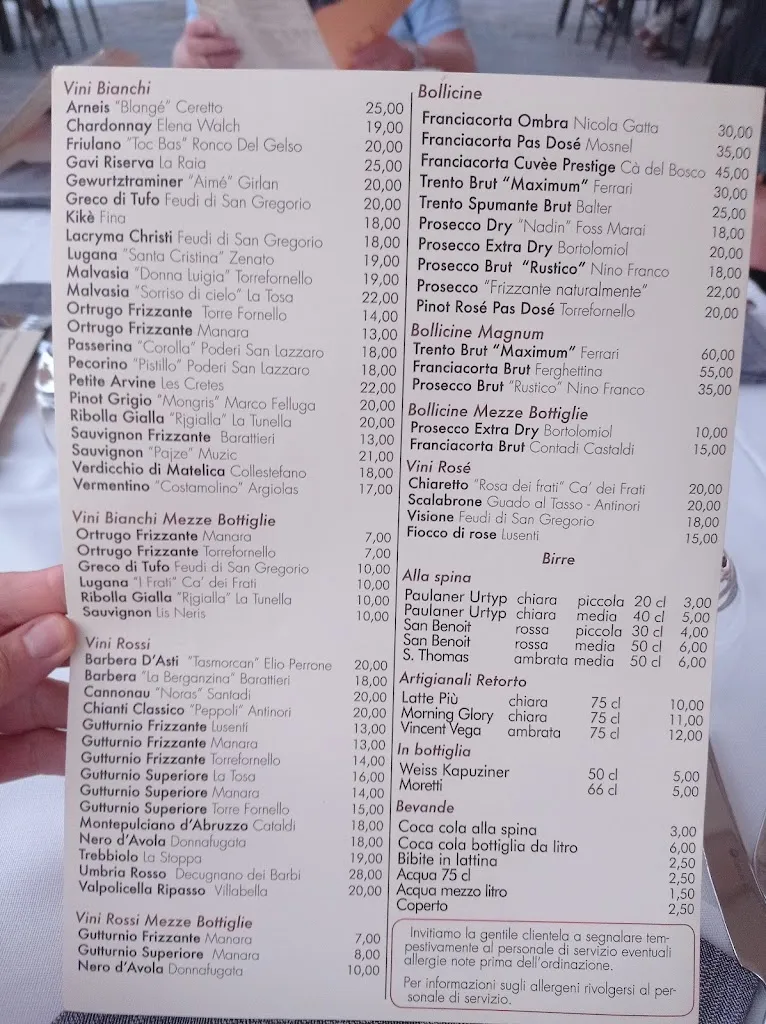 Vini Bianchi
Arneis "Blangé" Ceretto 25,00
Chardonnay Elena Walch 19,00
Friulano "Toc Bas" Ronco Del Gelso 20,00
Gavi Riserva La Raia 25,00
Gewurtztraminer "Aimé" Girlan 20,00
Greco di Tufo Feudi di San Gregorio 20,00
Kikè Fina 18,00
Lacryma Christi Feudi di San Gregorio 18,00
Lugana "Santa Cristina" Zenato 19,00
Malvasia "Donna Luigia" Torrefornello 19,00
Malvasia "Sorriso di cielo" La Tosa 22,00
Ortrugo Frizzante Torre Fornello 14,00
Ortrugo Frizzante Manara 13,00
Passerina "Corolla" Poderi San Lazzaro 18,00
Pecorino "Pistillo" Poderi San Lazzaro 18,00
Petite Arvine Les Cretes 22,00
Pinot Grigio "Mongris" Marco Felluga 20,00
Ribolla Gialla "Rjgialla" La Tunella 20,00
Sauvignon Frizzante Barattieri 13,00
Sauvignon "Pajze" Muzic 21,00
Verdicchio di Matelica Collestefano 18,00
Vermentino "Costamolino" Argiolas 17,00

Vini Bianchi Mezze Bottiglie
Ortrugo Frizzante Manara 7,00
Ortrugo Frizzante Torrefornello 7,00
Greco di Tufo Feudi di San Gregorio 10,00
Lugana "I Frati" Ca' dei Frati 10,00
Ribolla Gialla "Rjgialla" La Tunella 10,00
Sauvignon Lis Neris 10,00

Vini Rossi
Barbera D'Asti "Tasmorcan" Elio Perrone 20,00
Barbera "La Berganzina" Barattieri 18,00
Cannonau "Noras" Santadi 20,00
Chianti Classico "Peppoli" Antinori 20,00
Gutturnio Frizzante Lusenti 13,00
Gutturnio Frizzante Manara 13,00
Gutturnio Frizzante Torrefornello 14,00
Gutturnio Superiore La Tosa 16,00
Gutturnio Superiore Manara 14,00
Gutturnio Superiore Torre Fornello 15,00
Montepulciano d'Abruzzo Cataldi 18,00
Nero d'Avola Donnafugata 18,00
Trebbiolo La Stoppa 19,00
Umbria Rosso Decugnano dei Barbi 28,00
Valpolicella Ripasso Villabella 20,00

Vini Rossi Mezze Bottiglie
Gutturnio Frizzante Manara 7,00
Gutturnio Superiore Manara 8,00
Nero d'Avola Donnafugata 10,00

Bollicine
Franciacorta Ombra Nicola Gatta 30,00
Franciacorta Pas Dosé Mosnel 35,00
Franciacorta Cuvèe Prestige Cà del Bosco 45,00
Trento Brut "Maximum" Ferrari 30,00
Trento Spumante Brut Balter 25,00
Prosecco Dry "Nadin" Foss Marai 18,00
Prosecco Extra Dry Bortolomiol 20,00
Prosecco Brut "Rustico" Nino Franco 18,00
Prosecco "Frizzante naturalmente" 22,00
Pinot Rosé Pas Dosé Torrefornello 20,00

Bollicine Magnum
Trento Brut "Maximum" Ferrari 60,00
Franciacorta Brut Ferghettina 55,00
Prosecco Brut "Rustico" Nino Franco 35,00

Bollicine Mezze Bottiglie
Prosecco Extra Dry Bortolomiol 10,00
Franciacorta Brut Contadi Castaldi 15,00

Vini Rosé
Chiaretto "Rosa dei frati" Ca' dei Frati 20,00
Scalabrone Guado al Tasso - Antinori 20,00
Visione Feudi di San Gregorio 18,00
Fiocco di rose Lusenti 15,00

Birre
Alla spina
Paulaner Urtyp chiara piccola 20 cl 3,00
Paulaner Urtyp chiara media 40 cl 5,00
San Benoit rossa piccola 30 cl 4,00
San Benoit rossa media 50 cl 6,00
S. Thomas ambrata media 50 cl 6,00

Artigianali Retorto
Latte Più chiara 75 cl 10,00
Morning Glory chiara 75 cl 11,00
Vincent Vega ambrata 75 cl 12,00

In bottiglia
Weiss Kapuziner 50 cl 5,00
Moretti 66 cl 5,00

Bevande
Coca cola alla spina 3,00
Coca cola bottiglia da litro 6,00
Bibite in lattina 2,50
Acqua 75 cl 2,50
Acqua mezzo litro 1,50
Coperto 2,50

Invitiamo la gentile clientela a segnalare tempestivamente al personale di servizio eventuali allergie note prima dell'ordinazione.

Per informazioni sugli allergeni rivolgersi al personale di servizio.